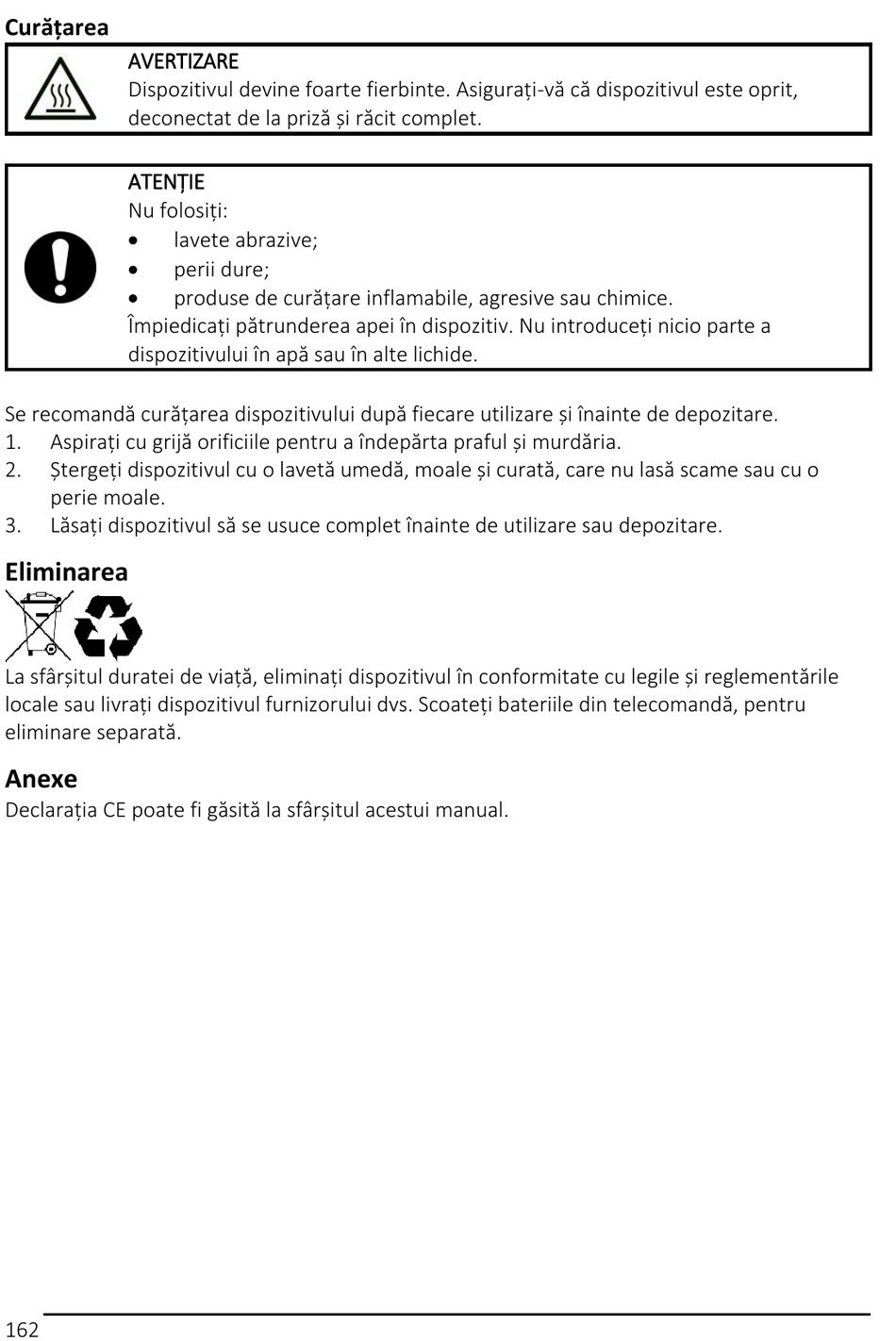 Curățarea

AVERTIZARE
Dispozitivul devine foarte fierbinte. Asigurați-vă că dispozitivul este oprit, deconectat de la priză și răcit complet.

ATENȚIE
Nu folosiți:
• lavete abrazive;
• perii dure;
• produse de curățare inflamabile, agresive sau chimice.
Împiedicați pătrunderea apei în dispozitiv. Nu introduceți nicio parte a dispozitivului în apă sau în alte lichide.

Se recomandă curățarea dispozitivului după fiecare utilizare și înainte de depozitare.
1. Aspirați cu grijă orificiile pentru a îndepărta praful și murdăria.
2. Ștergeți dispozitivul cu o lavetă umedă, moale și curată, care nu lasă scame sau cu o perie moale.
3. Lăsați dispozitivul să se usuce complet înainte de utilizare sau depozitare.

Eliminarea

La sfârșitul duratei de viață, eliminați dispozitivul în conformitate cu legile și reglementările locale sau livrați dispozitivul furnizorului dvs. Scoateți bateriile din telecomandă, pentru eliminare separată.

Anexe
Declarația CE poate fi găsită la sfârșitul acestui manual.

162